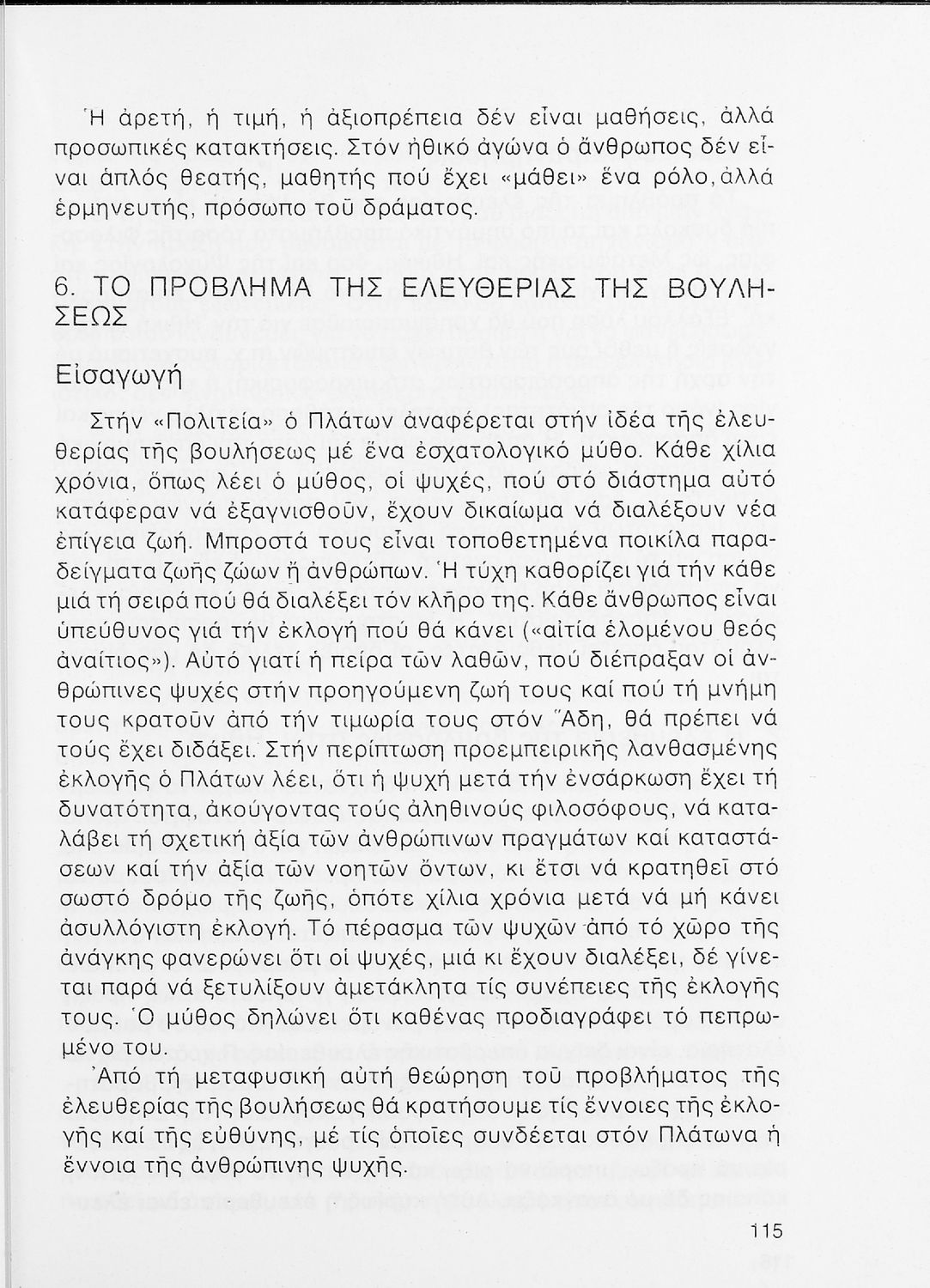 Ἡ ἀρετή, ἡ τιμή, ἡ ἀξιοπρέπεια δέν εἶναι μαθήσεις, ἀλλά προσωπικές κατακτήσεις. Στόν ἠθικό ἀγώνα ὁ ἄνθρωπος δέν εἶναι ἁπλός θεατής, μαθητής πού ἔχει «μάθει» ἕνα ρόλο, ἀλλά ἑρμηνευτής, πρόσωπο τοῦ δράματος.

6. ΤΟ ΠΡΟΒΛΗΜΑ ΤΗΣ ΕΛΕΥΘΕΡΙΑΣ ΤΗΣ ΒΟΥΛΗΣΕΩΣ

Εἰσαγωγή

Στήν «Πολιτεία» ὁ Πλάτων ἀναφέρεται στήν ἰδέα τῆς ἐλευθερίας τῆς βουλήσεως μέ ἕνα ἐσχατολογικό μύθο. Κάθε χίλια χρόνια, ὅπως λέει ὁ μύθος, οἱ ψυχές, πού στό διάστημα αὐτό κατάφεραν νά ἐξαγνισθοῦν, ἔχουν δικαίωμα νά διαλέξουν νέα ἐπίγεια ζωή. Μπροστά τους εἶναι τοποθετημένα ποικίλα παραδείγματα ζωῆς ζώων ἤ ἀνθρώπων. Ἡ τύχη καθορίζει γιά τήν κάθε μιά τή σειρά πού θά διαλέξει τόν κλῆρο της. Κάθε ἄνθρωπος εἶναι ὑπεύθυνος γιά τήν ἐκλογή πού θά κάνει («αἰτία ἑλομένου θεός ἀναίτιος»). Αὐτό γιατί ἡ πείρα τῶν λαθῶν, πού διέπραξαν οἱ ἀνθρώπινες ψυχές στήν προηγούμενη ζωή τους καί πού τή μνήμη τους κρατοῦν ἀπό τήν τιμωρία τους στόν Ἅδη, θά πρέπει νά τούς ἔχει διδάξει. Στήν περίπτωση προεμπειρικῆς λανθασμένης ἐκλογῆς ὁ Πλάτων λέει, ὅτι ἡ ψυχή μετά τήν ἐνσάρκωση ἔχει τή δυνατότητα, ἀκούγοντας τούς ἀληθινούς φιλοσόφους, νά καταλάβει τή σχετική ἀξία τῶν ἀνθρώπινων πραγμάτων καί καταστάσεων καί τήν ἀξία τῶν νοητῶν ὄντων, κι ἔτσι νά κρατηθεῖ στό σωστό δρόμο τῆς ζωῆς, ὁπότε χίλια χρόνια μετά νά μή κάνει ἀσυλλόγιστη ἐκλογή. Τό πέρασμα τῶν ψυχῶν ἀπό τό χῶρο τῆς ἀνάγκης φανερώνει ὅτι οἱ ψυχές, μιά κι ἔχουν διαλέξει, δέ γίνεται παρά νά ξετυλίξουν ἀμετάκλητα τίς συνέπειες τῆς ἐκλογῆς τους. Ὁ μύθος δηλώνει ὅτι καθένας προδιαγράφει τό πεπρωμένο του.

Ἀπό τή μεταφυσική αὐτή θεώρηση τοῦ προβλήματος τῆς ἐλευθερίας τῆς βουλήσεως θά κρατήσουμε τίς ἔννοιες τῆς ἐκλογῆς καί τῆς εὐθύνης, μέ τίς ὁποῖες συνδέεται στόν Πλάτωνα ἡ ἔννοια τῆς ἀνθρώπινης ψυχῆς.

115